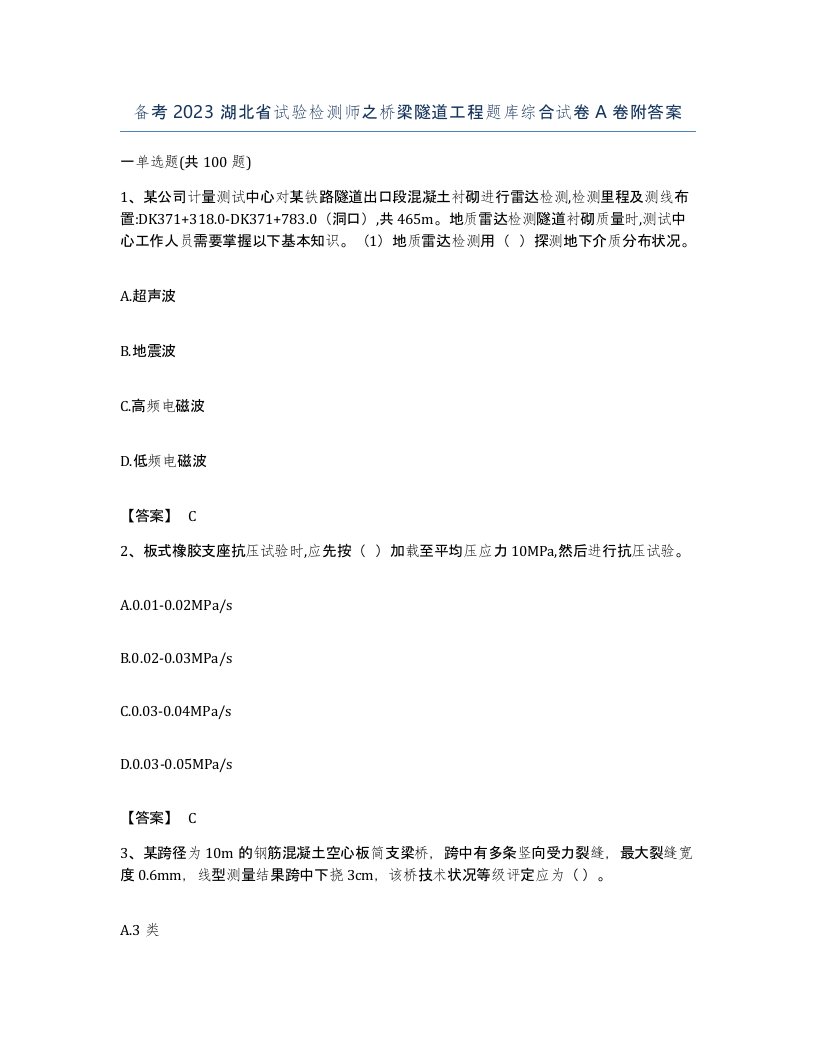 备考 2023 湖北省试验检测师之桥梁隧道工程题库综合试卷 A 卷附答案

一单选题(共 100 题)

1、某公司计量测试中心对某铁路隧道出口段混凝土衬砌进行雷达检测,检测里程及测线布置:DK371+318.0-DK371+783.0（洞口）,共 465m。地质雷达检测隧道衬砌质量时,测试中心工作人员需要掌握以下基本知识。（1）地质雷达检测用（ ）探测地下介质分布状况。

A.超声波

B.地震波

C.高频电磁波

D.低频电磁波

【答案】 C

2、板式橡胶支座抗压试验时,应先按（ ）加载至平均压应力 10MPa,然后进行抗压试验。

A.0.01-0.02MPa/s

B.0.02-0.03MPa/s

C.0.03-0.04MPa/s

D.0.03-0.05MPa/s

【答案】 C

3、某跨径为 10m 的钢筋混凝土空心板简支梁桥，跨中有多条竖向受力裂缝，最大裂缝宽度 0.6mm，线型测量结果跨中下挠 3cm，该桥技术状况等级评定应为（）。

A.3 类